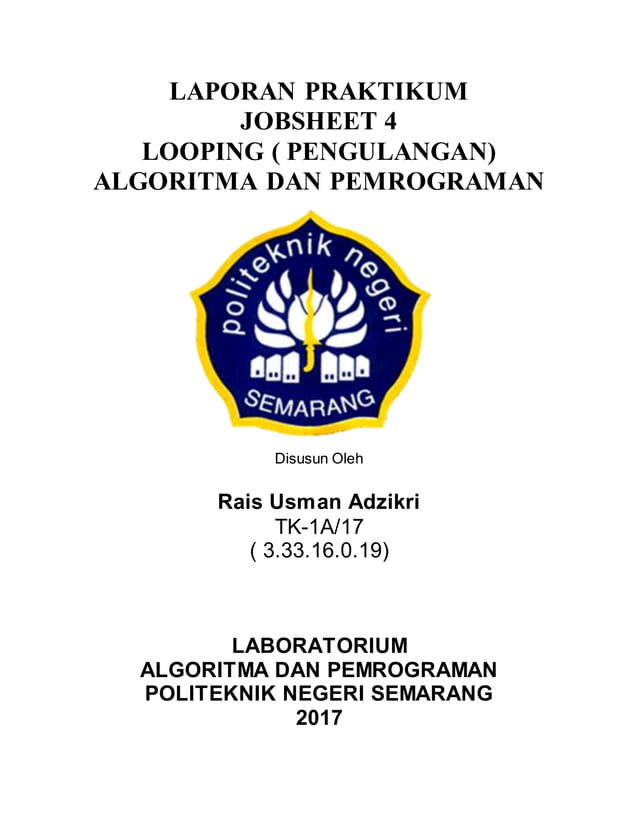 LAPORAN PRAKTIKUM
JOBSHEET 4
LOOPING ( PENGULANGAN)
ALGORITMA DAN PEMROGRAMAN

politeknik negeri
SEMARANG

Disusun Oleh

Rais Usman Adzikri
TK-1A/17
( 3.33.16.0.19)

LABORATORIUM
ALGORITMA DAN PEMROGRAMAN
POLITEKNIK NEGERI SEMARANG
2017